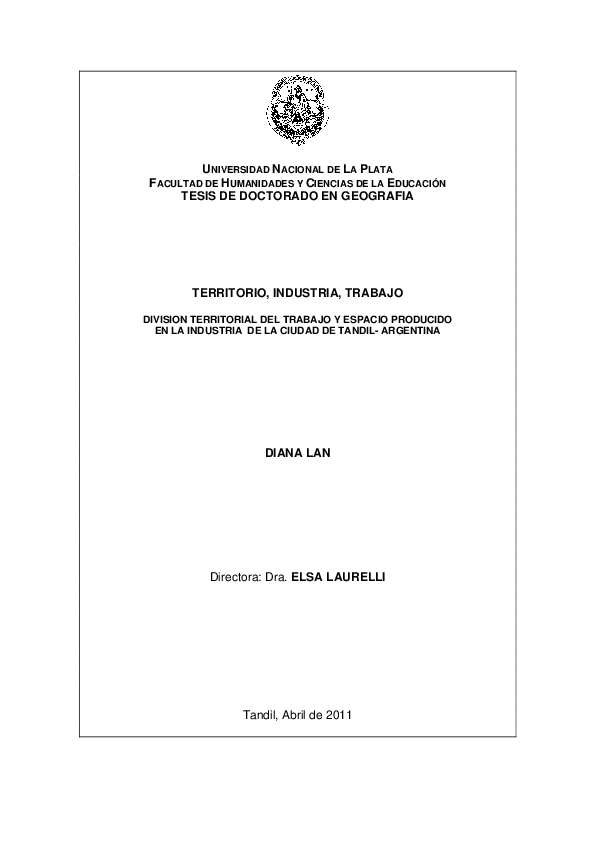 UNIVERSIDAD NACIONAL DE LA PLATA
FACULTAD DE HUMANIDADES Y CIENCIAS DE LA EDUCACIÓN
TESIS DE DOCTORADO EN GEOGRAFIA

TERRITORIO, INDUSTRIA, TRABAJO

DIVISION TERRITORIAL DEL TRABAJO Y ESPACIO PRODUCIDO EN LA INDUSTRIA DE LA CIUDAD DE TANDIL- ARGENTINA

DIANA LAN

Directora: Dra. ELSA LAURELLI

Tandil, Abril de 2011